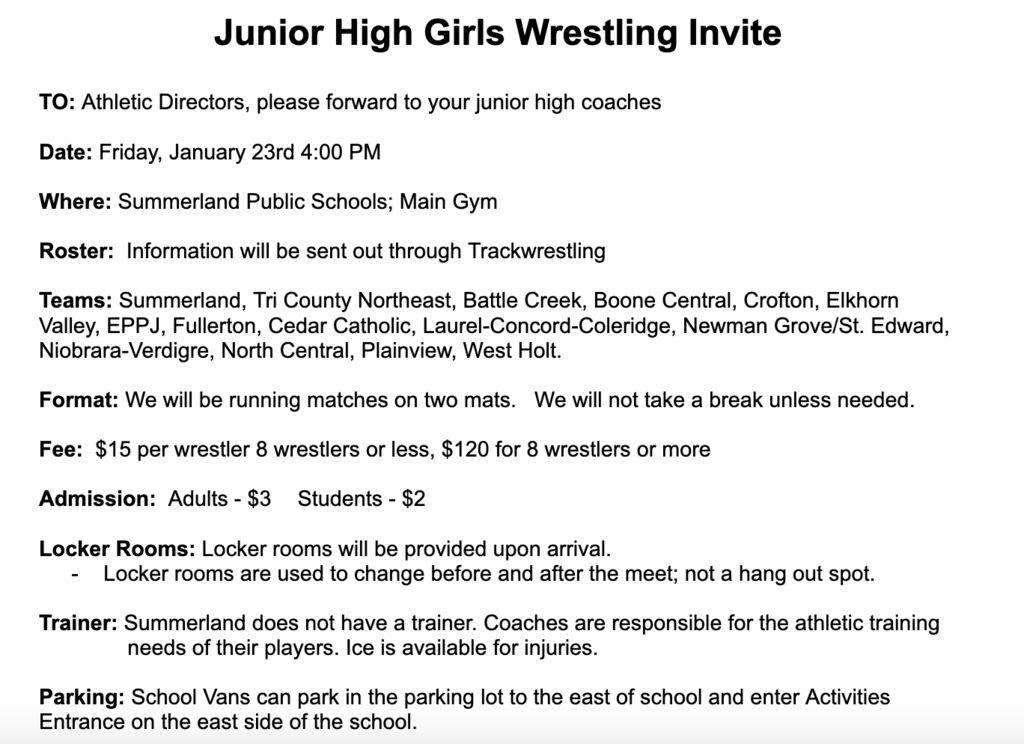 Junior High Girls Wrestling Invite

TO: Athletic Directors, please forward to your junior high coaches

Date: Friday, January 23rd 4:00 PM

Where: Summerland Public Schools; Main Gym

Roster: Information will be sent out through Trackwrestling

Teams: Summerland, Tri County Northeast, Battle Creek, Boone Central, Crofton, Elkhorn Valley, EPPJ, Fullerton, Cedar Catholic, Laurel-Concord-Coleridge, Newman Grove/St. Edward, Niobrara-Verdigre, North Central, Plainview, West Holt.

Format: We will be running matches on two mats. We will not take a break unless needed.

Fee: $15 per wrestler 8 wrestlers or less, $120 for 8 wrestlers or more

Admission: Adults - $3 Students - $2

Locker Rooms: Locker rooms will be provided upon arrival.
- Locker rooms are used to change before and after the meet; not a hang out spot.

Trainer: Summerland does not have a trainer. Coaches are responsible for the athletic training needs of their players. Ice is available for injuries.

Parking: School Vans can park in the parking lot to the east of school and enter Activities Entrance on the east side of the school.